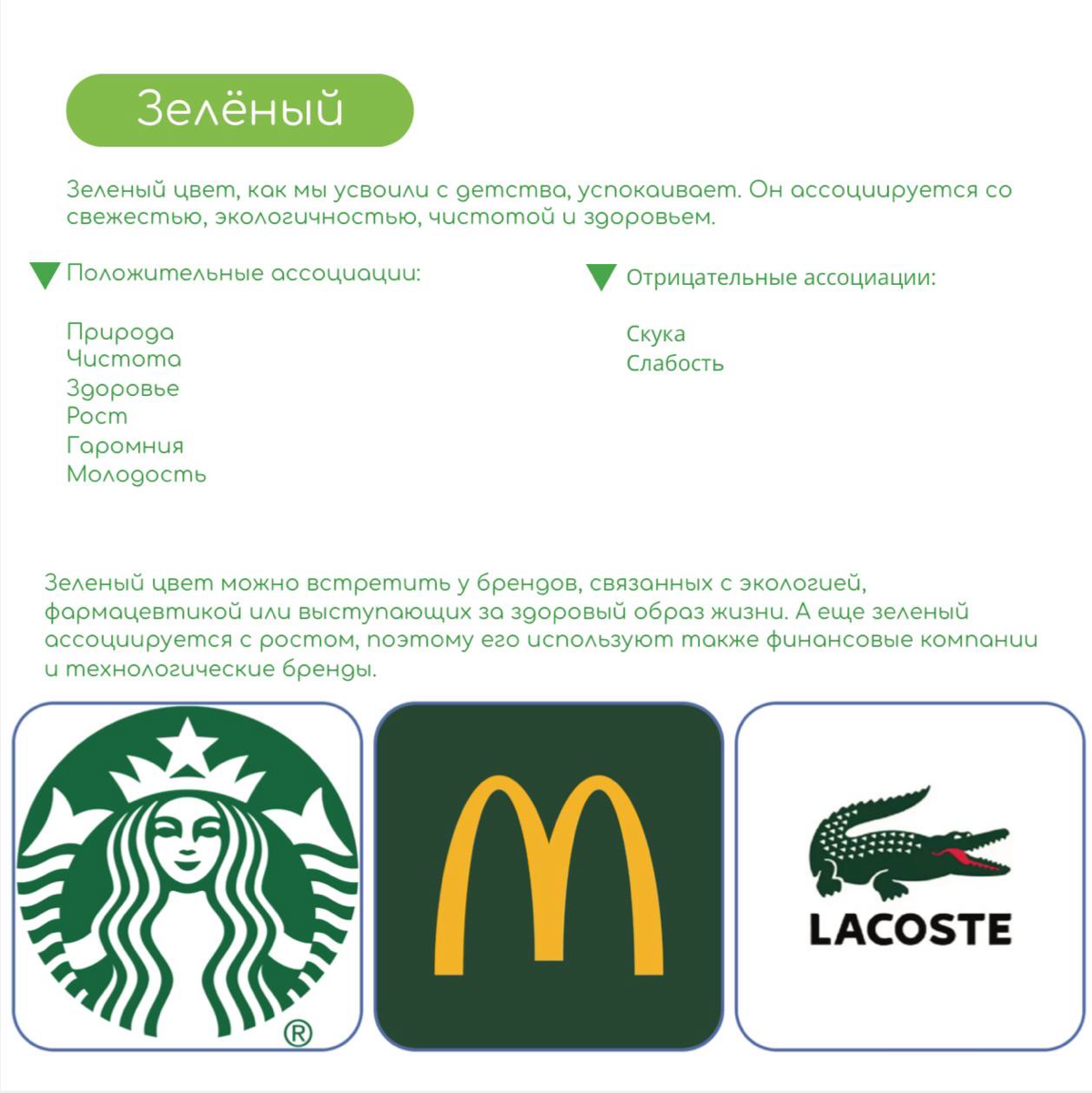 Зелёный

Зеленый цвет, как мы усвоили с детства, успокаивает. Он ассоциируется со свежестью, экологичностью, чистотой и здоровьем.

Положительные ассоциации:

Природа
Чистота
Здоровье
Рост
Гаромния
Молодость

Отрицательные ассоциации:

Скука
Слабость

Зеленый цвет можно встретить у брендов, связанных с экологией, фармацевтикой или выступающих за здоровый образ жизни. А еще зеленый ассоциируется с ростом, поэтому его используют также финансовые компании и технологические бренды.

®

LACOSTE